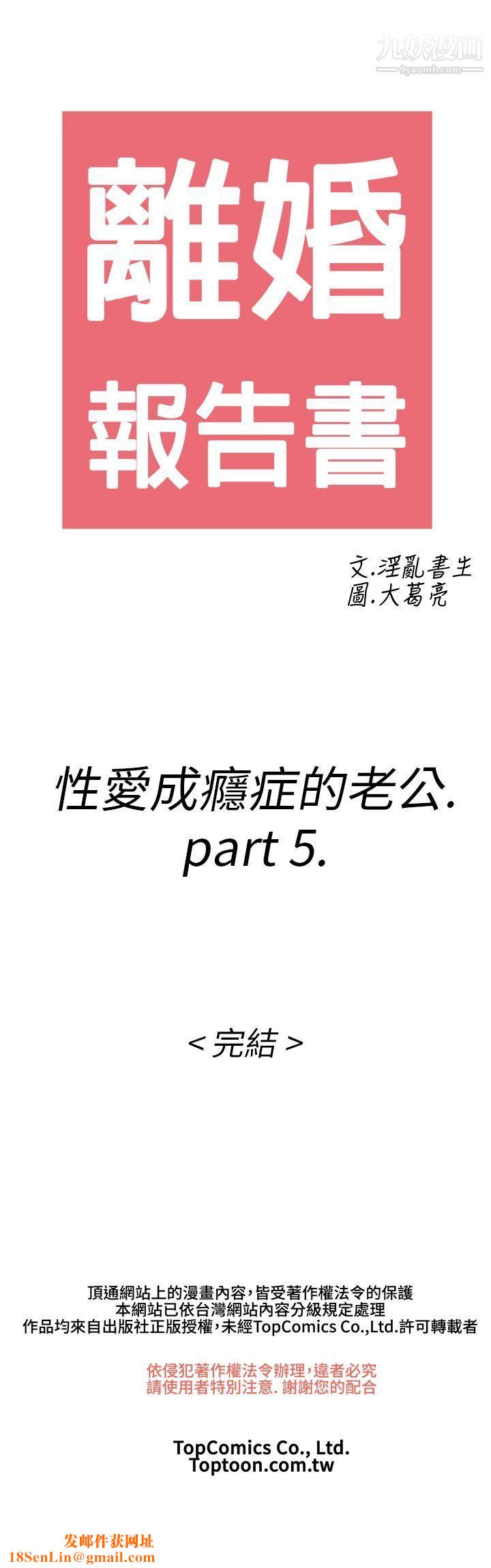 九妖漫画
9yaomh.com

離婚
報告書

文.淫亂書生
圖.大葛亮

性愛成癮症的老公.
part 5.

< 完結 >

頂通網站上的漫畫內容,皆受著作權法令的保護
本網站已依台灣網站內容分級規定處理
作品均來自出版社正版授權,未經TopComics Co.,Ltd.許可轉載者

依侵犯著作權法令辦理,違者必究
請使用者特別注意. 謝謝您的配合

TopComics Co., Ltd.
Toptoon.com.tw

发邮件获网址
18SenLin@gmail.com